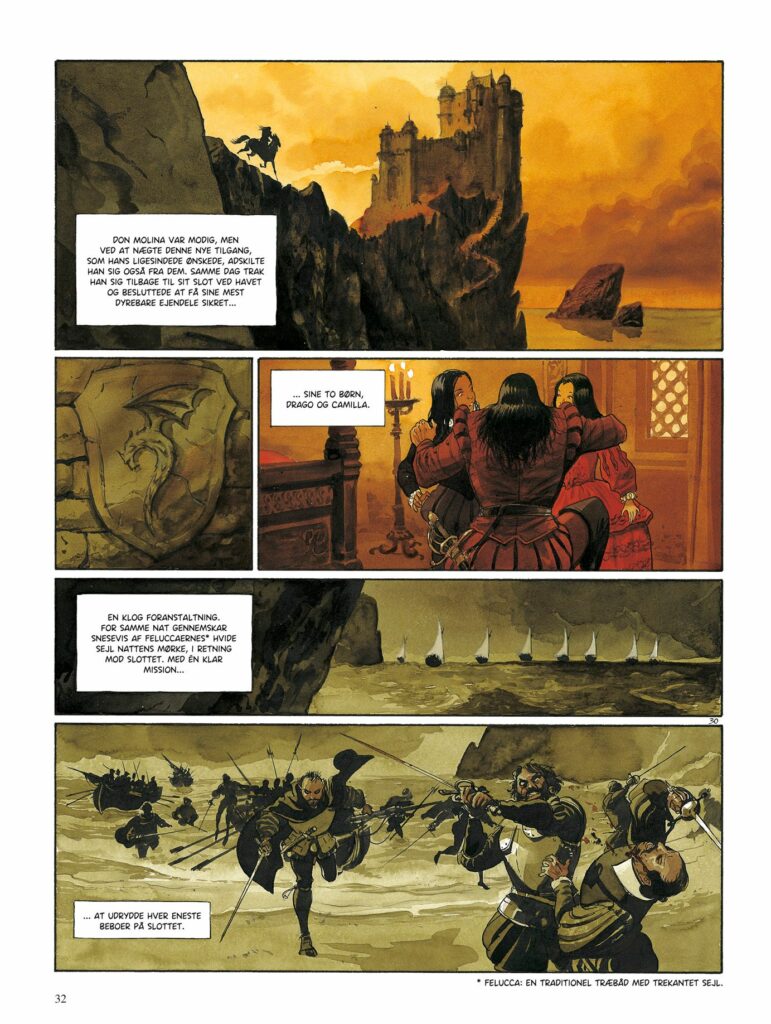 DON MOLINA VAR MODIG, MEN VED AT NÆGTE DENNE NYE TILGANG, SOM HANS LIGESINDEDE ØNSKEDE, ADSKILTE HAN SIG OGSÅ FRA DEM. SAMME DAG TRAK HAN SIG TILBAGE TIL SIT SLOT VED HAVET OG BESLUTTEDE AT FÅ SINE MEST DYREBARE EJENDELE SIKRET...

... SINE TO BØRN, DRAGO OG CAMILLA.

EN KLOG FORANSTALTNING. FOR SAMME NAT GENNEMSKAR SNESEVIS AF FELUCCAERNES* HVIDE SEJL NATTENS MØRKE, I RETNING MOD SLOTTET. MED ÉN KLAR MISSION...

30

... AT UDRYDDE HVER ENESTE BEBOER PÅ SLOTTET.

* FELUCCA: EN TRADITIONEL TRÆBÅD MED TREKANTET SEJL.

32